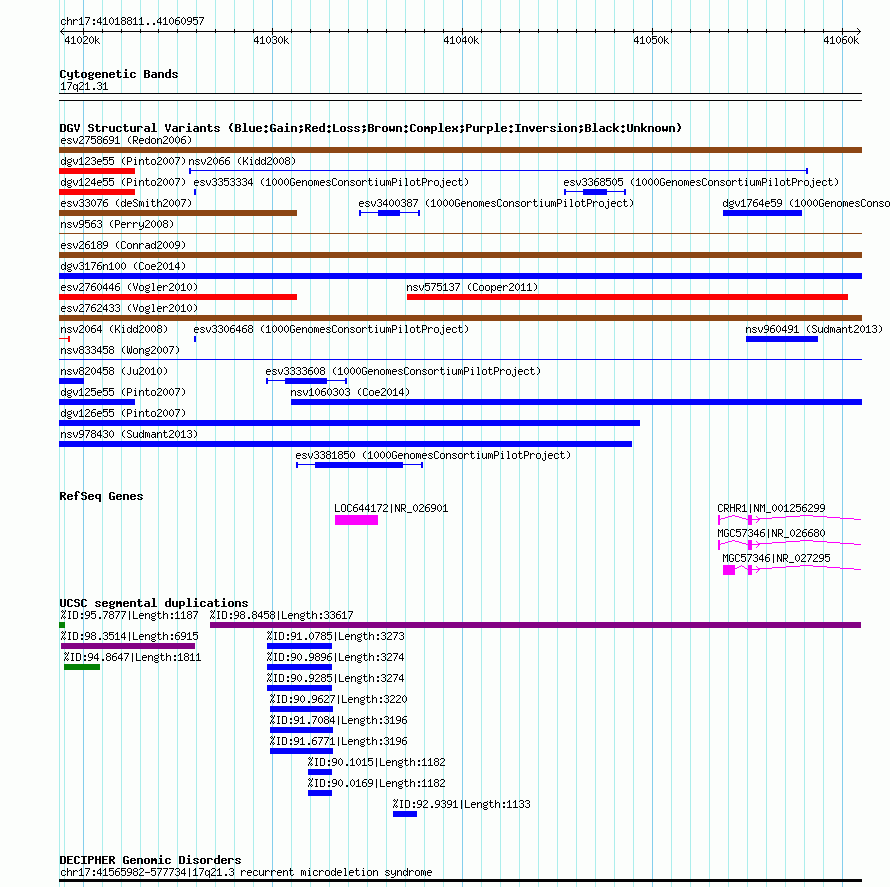 chr17:41018811..41060957

41020k 41030k 41040k 41050k 41060k

Cytogenetic Bands
17q21.31

DGV Structural Variants (Blue:Gain;Red:Loss;Brown:Complex;Purple:Inversion;Black:Unknown)
esv2758691 (Redon2006)
dgv123e55 (Pinto2007) nsv2066 (Kidd2008)
dgv124e55 (Pinto2007) esv3353334 (1000GenomesConsortiumPilotProject) esv3368505 (1000GenomesConsortiumPilotProject)
esv33076 (deSmith2007) esv3400387 (1000GenomesConsortiumPilotProject) dgv1764e59 (1000GenomesConso
nsv9563 (Perry2008)
esv26189 (Conrad2009)
dgv3176n100 (Coe2014)
esv2760446 (Vogler2010) nsv575137 (Cooper2011)
esv2762433 (Vogler2010)
nsv2064 (Kidd2008) esv3306468 (1000GenomesConsortiumPilotProject) nsv960491 (Sudmant2013)
nsv833458 (Wong2007)
nsv820458 (Ju2010) esv3333608 (1000GenomesConsortiumPilotProject)
dgv125e55 (Pinto2007) nsv1060303 (Coe2014)
dgv126e55 (Pinto2007)
nsv978430 (Sudmant2013)
esv3381850 (1000GenomesConsortiumPilotProject)

RefSeq Genes
LOC644172|NR_026901
CRHR1|NM_001256299
MGC57346|NR_026680
MGC57346|NR_027295

UCSC segmental duplications
%ID:95.7877|Length:1187 %ID:98.8458|Length:33617
%ID:98.3514|Length:6915 %ID:91.0785|Length:3273
%ID:94.8647|Length:1811 %ID:90.9896|Length:3274
%ID:90.9285|Length:3274
%ID:90.9627|Length:3220
%ID:91.7084|Length:3196
%ID:91.6771|Length:3196
%ID:90.1015|Length:1182
%ID:90.0169|Length:1182
%ID:92.9391|Length:1133

DECIPHER Genomic Disorders
chr17:41565982-577734|17q21.3 recurrent microdeletion syndrome